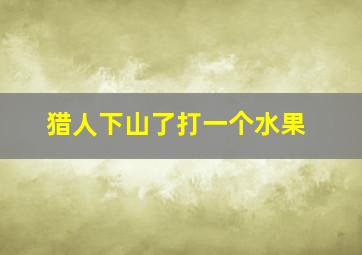 猎人下山了打一个水果